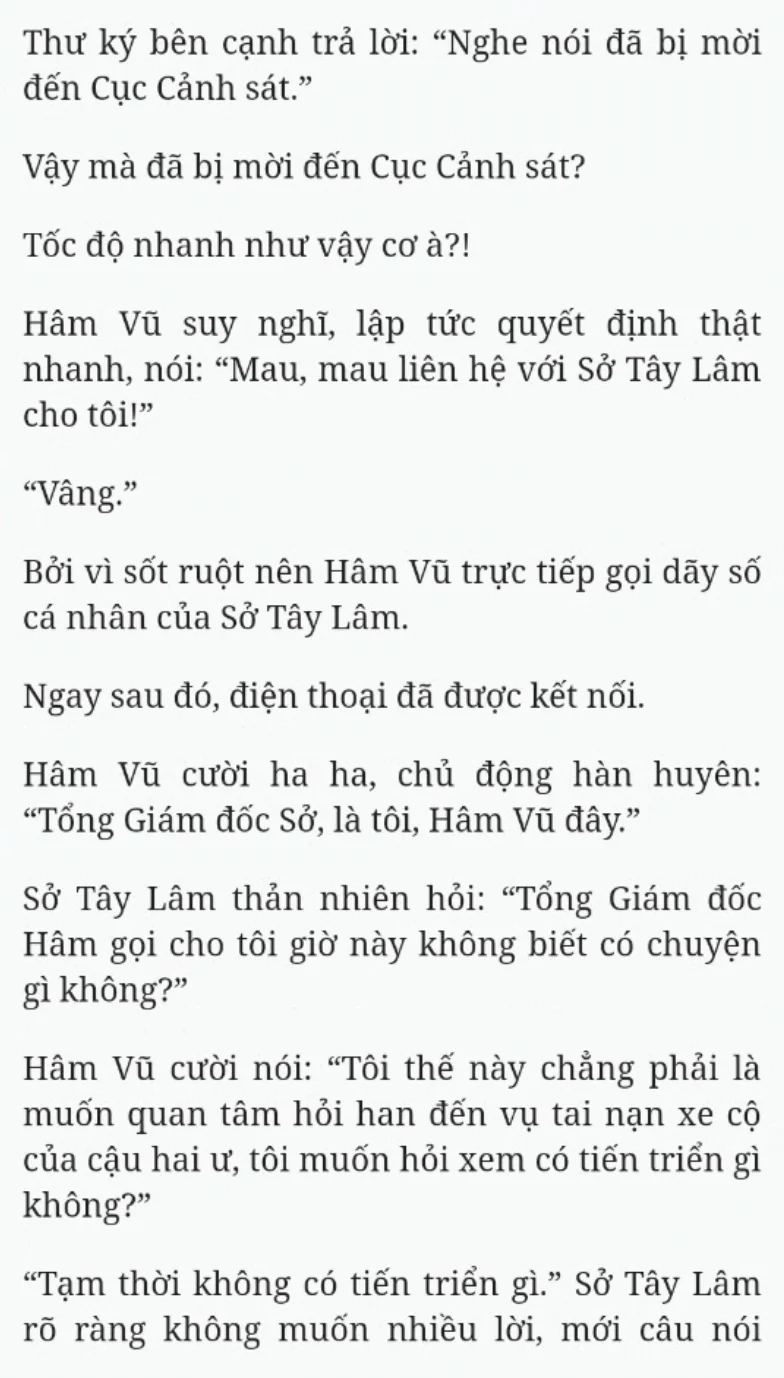 Thư ký bên cạnh trả lời: “Nghe nói đã bị mời đến Cục Cảnh sát.”

Vậy mà đã bị mời đến Cục Cảnh sát?

Tốc độ nhanh như vậy cơ à?!

Hâm Vũ suy nghĩ, lập tức quyết định thật nhanh, nói: “Mau, mau liên hệ với Sở Tây Lâm cho tôi!”

“Vâng.”

Bởi vì sốt ruột nên Hâm Vũ trực tiếp gọi dãy số cá nhân của Sở Tây Lâm.

Ngay sau đó, điện thoại đã được kết nối.

Hâm Vũ cười ha ha, chủ động hàn huyên: “Tổng Giám đốc Sở, là tôi, Hâm Vũ đây.”

Sở Tây Lâm thản nhiên hỏi: “Tổng Giám đốc Hâm gọi cho tôi giờ này không biết có chuyện gì không?”

Hâm Vũ cười nói: “Tôi thế này chẳng phải là muốn quan tâm hỏi han đến vụ tai nạn xe cộ của cậu hai ư, tôi muốn hỏi xem có tiến triển gì không?”

“Tạm thời không có tiến triển gì.” Sở Tây Lâm rõ ràng không muốn nhiều lời, mới câu nói